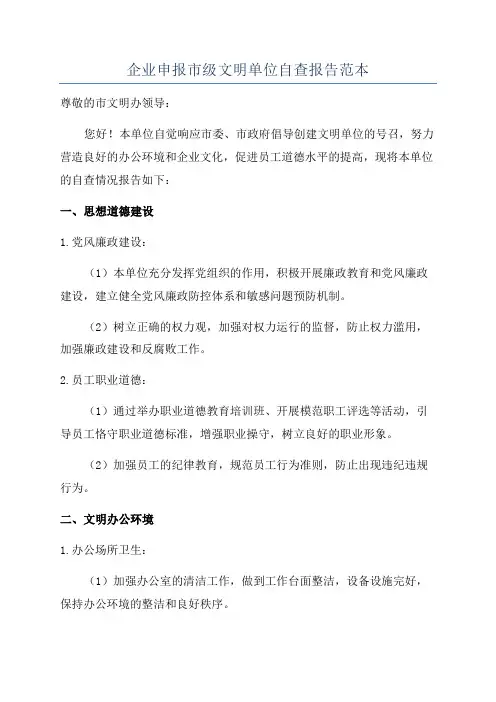 企业申报市级文明单位自查报告范本

尊敬的市文明办领导：

您好！本单位自觉响应市委、市政府倡导创建文明单位的号召，努力营造良好的办公环境和企业文化，促进员工道德水平的提高，现将本单位的自查情况报告如下：

一、思想道德建设

1.党风廉政建设：

（1）本单位充分发挥党组织的作用，积极开展廉政教育和党风廉政建设，建立健全党风廉政防控体系和敏感问题预防机制。

（2）树立正确的权力观，加强对权力运行的监督，防止权力滥用，加强廉政建设和反腐败工作。

2.员工职业道德：

（1）通过举办职业道德教育培训班、开展模范职工评选等活动，引导员工恪守职业道德标准，增强职业操守，树立良好的职业形象。

（2）加强员工的纪律教育，规范员工行为准则，防止出现违纪违规行为。

二、文明办公环境

1.办公场所卫生：

（1）加强办公室的清洁工作，做到工作台面整洁，设备设施完好，保持办公环境的整洁和良好秩序。